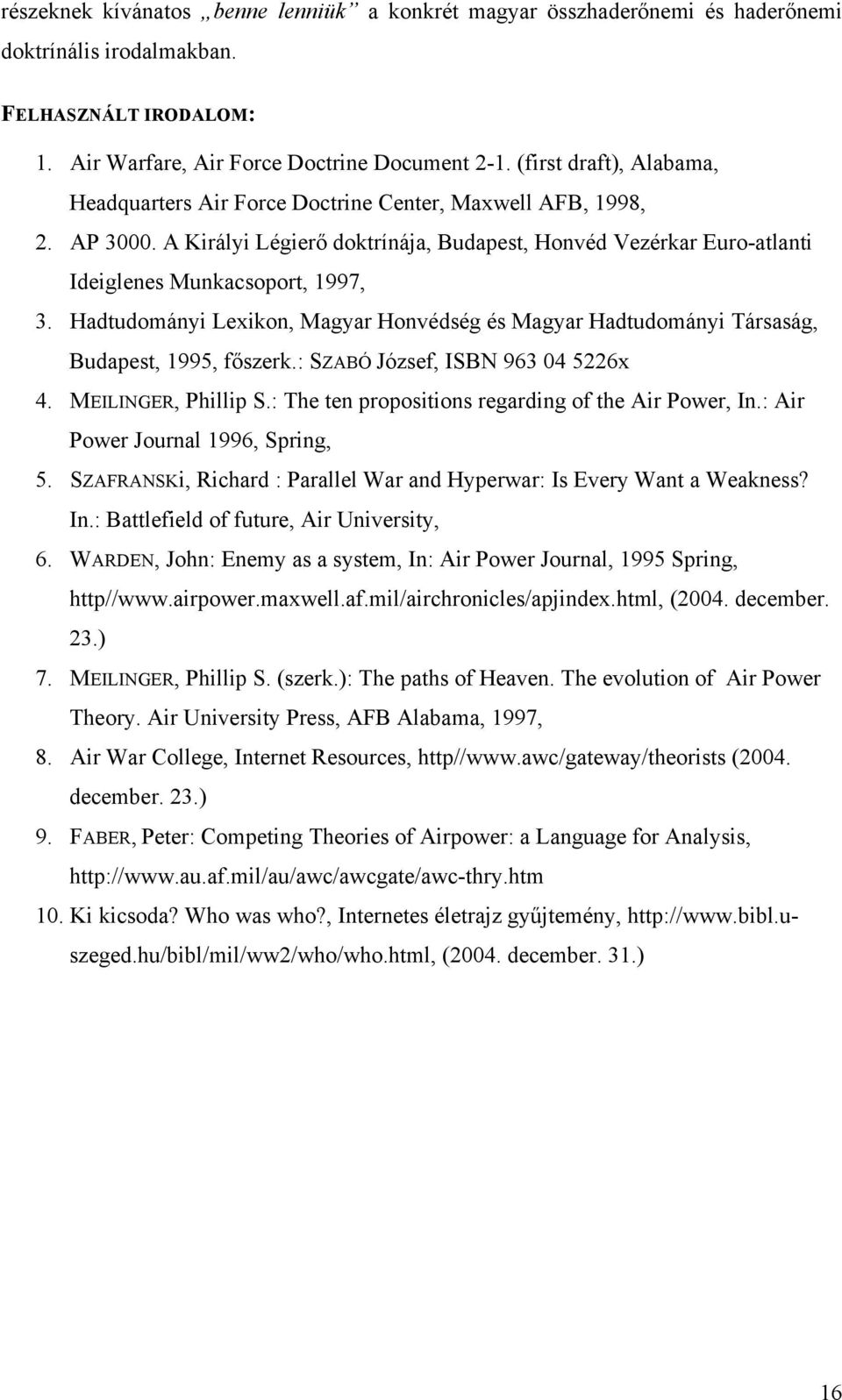 részeknek kívánatos „benne lenniük” a konkrét magyar összhaderőnemi és haderőnemi doktrínális irodalmakban.

FELHASZNÁLT IRODALOM:

1. Air Warfare, Air Force Doctrine Document 2-1. (first draft), Alabama, Headquarters Air Force Doctrine Center, Maxwell AFB, 1998,
2. AP 3000. A Királyi Légierő doktrínája, Budapest, Honvéd Vezérkar Euro-atlanti Ideiglenes Munkacsoport, 1997,
3. Hadtudományi Lexikon, Magyar Honvédség és Magyar Hadtudományi Társaság, Budapest, 1995, főszerk.: SZABÓ József, ISBN 963 04 5226x
4. MEILINGER, Phillip S.: The ten propositions regarding of the Air Power, In.: Air Power Journal 1996, Spring,
5. SZAFRANSKi, Richard : Parallel War and Hyperwar: Is Every Want a Weakness? In.: Battlefield of future, Air University,
6. WARDEN, John: Enemy as a system, In: Air Power Journal, 1995 Spring, http//www.airpower.maxwell.af.mil/airchronicles/apjindex.html, (2004. december. 23.)
7. MEILINGER, Phillip S. (szerk.): The paths of Heaven. The evolution of Air Power Theory. Air University Press, AFB Alabama, 1997,
8. Air War College, Internet Resources, http//www.awc/gateway/theorists (2004. december. 23.)
9. FABER, Peter: Competing Theories of Airpower: a Language for Analysis, http://www.au.af.mil/au/awc/awcgate/awc-thry.htm
10. Ki kicsoda? Who was who?, Internetes életrajz gyűjtemény, http://www.bibl.u-szeged.hu/bibl/mil/ww2/who/who.html, (2004. december. 31.)

16